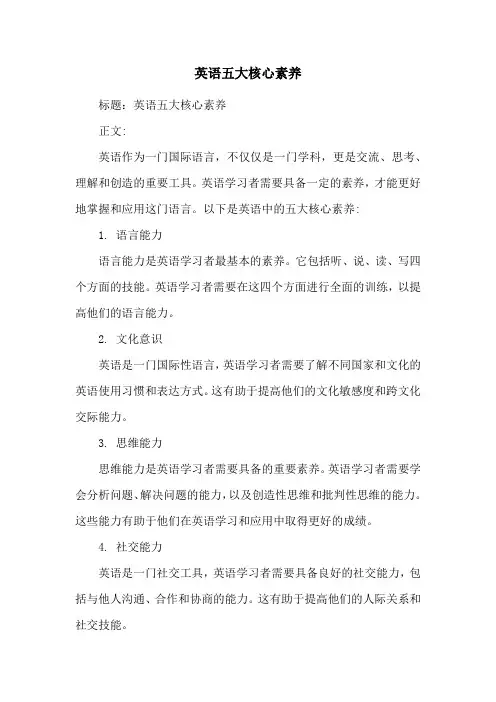 英语五大核心素养

标题：英语五大核心素养

正文：

英语作为一门国际语言，不仅仅是一门学科，更是交流、思考、理解和创造的重要工具。英语学习者需要具备一定的素养，才能更好地掌握和应用这门语言。以下是英语中的五大核心素养：

1. 语言能力

语言能力是英语学习者最基本的素养。它包括听、说、读、写四个方面的技能。英语学习者需要在这四个方面进行全面的训练，以提高他们的语言能力。

2. 文化意识

英语是一门国际性语言，英语学习者需要了解不同国家和文化的英语使用习惯和表达方式。这有助于提高他们的文化敏感度和跨文化交际能力。

3. 思维能力

思维能力是英语学习者需要具备的重要素养。英语学习者需要学会分析问题、解决问题的能力，以及创造性思维和批判性思维的能力。这些能力有助于他们在英语学习和应用中取得更好的成绩。

4. 社交能力

英语是一门社交工具，英语学习者需要具备良好的社交能力，包括与他人沟通、合作和协商的能力。这有助于提高他们的人际关系和社交技能。